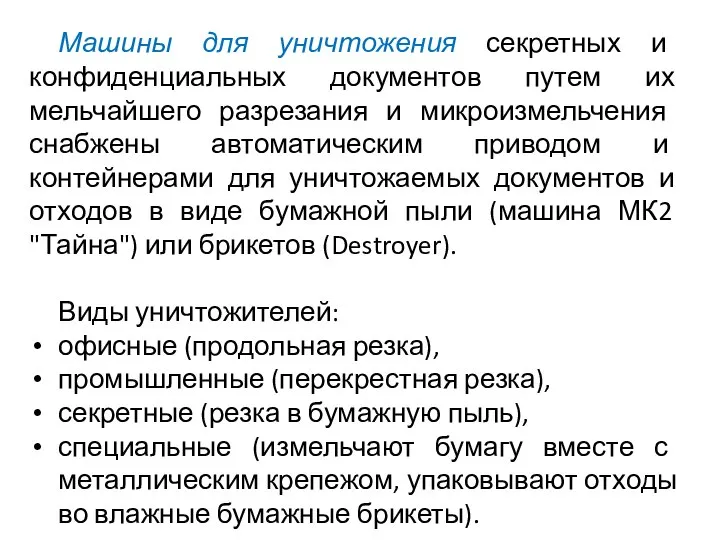 Машины для уничтожения секретных и конфиденциальных документов путем их мельчайшего разрезания и микроизмельчения снабжены автоматическим приводом и контейнерами для уничтожаемых документов и отходов в виде бумажной пыли (машина МК2 "Тайна") или брикетов (Destroyer).

Виды уничтожителей:
• офисные (продольная резка),
• промышленные (перекрестная резка),
• секретные (резка в бумажную пыль),
• специальные (измельчают бумагу вместе с металлическим крепежом, упаковывают отходы во влажные бумажные брикеты).